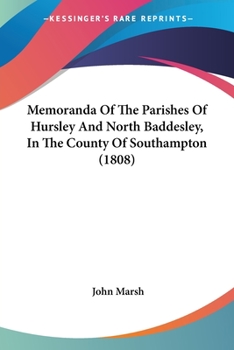 —KESSINGER'S RARE REPRINTS—

Memoranda Of The Parishes Of Hursley And North Baddesley, In The County Of Southampton (1808)

John Marsh